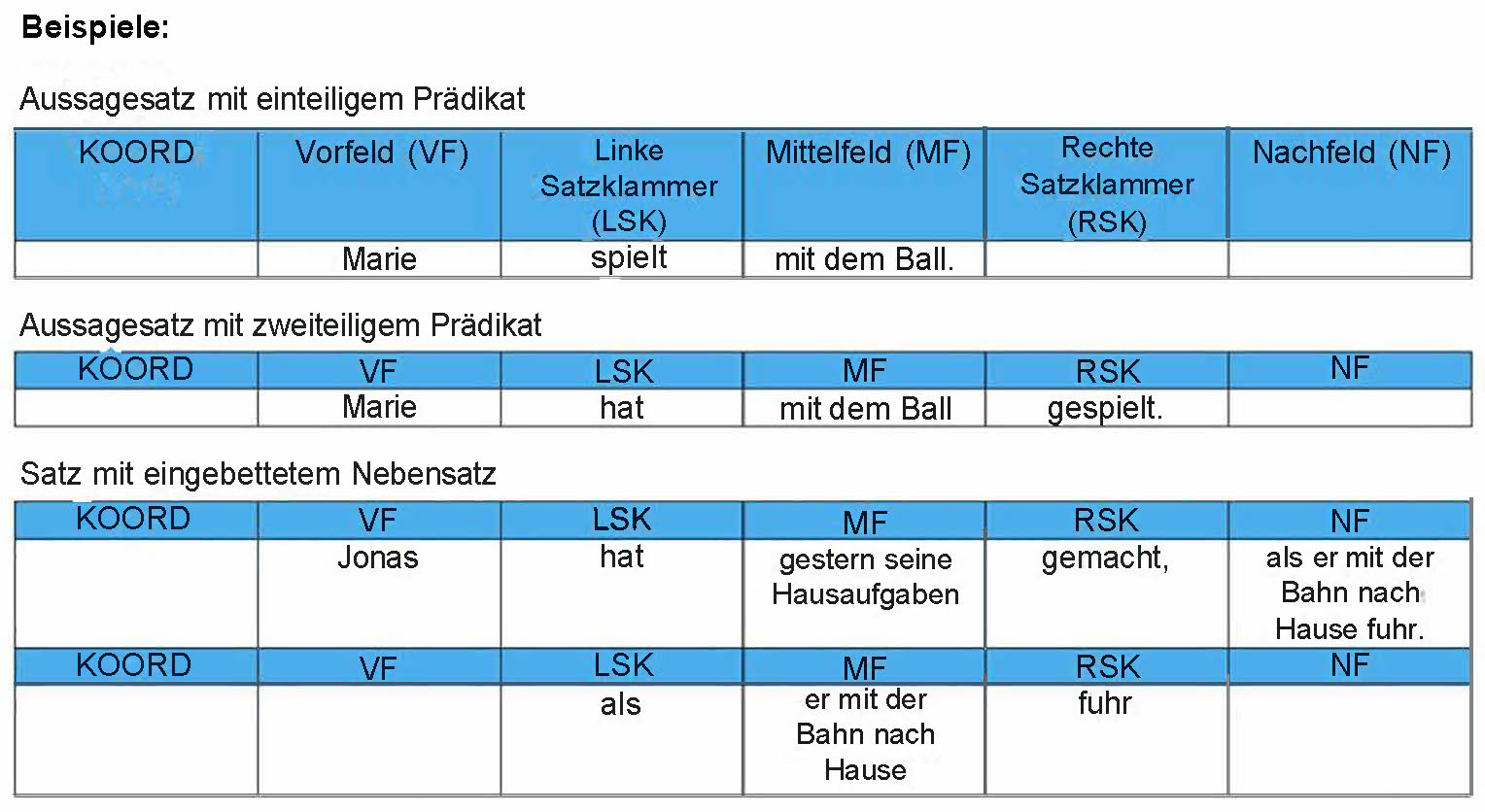 **Beispiele:**

Aussagesatz mit einteiligem Prädikat

| KOORD | Vorfeld (VF) | Linke Satzklammer (LSK) | Mittelfeld (MF) | Rechte Satzklammer (RSK) | Nachfeld (NF) |
|---|---|---|---|---|---|
| | Marie | spielt | mit dem Ball. | | |

Aussagesatz mit zweiteiligem Prädikat

| KOORD | VF | LSK | MF | RSK | NF |
|---|---|---|---|---|---|
| | Marie | hat | mit dem Ball | gespielt. | |

Satz mit eingebettetem Nebensatz

| KOORD | VF | LSK | MF | RSK | NF |
|---|---|---|---|---|---|
| | Jonas | hat | gestern seine Hausaufgaben | gemacht, | als er mit der Bahn nach Hause fuhr. |
| KOORD | VF | LSK | MF | RSK | NF |
| | | als | er mit der Bahn nach Hause | fuhr | |